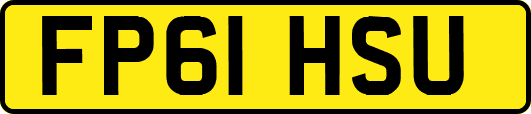 FP61 HSU